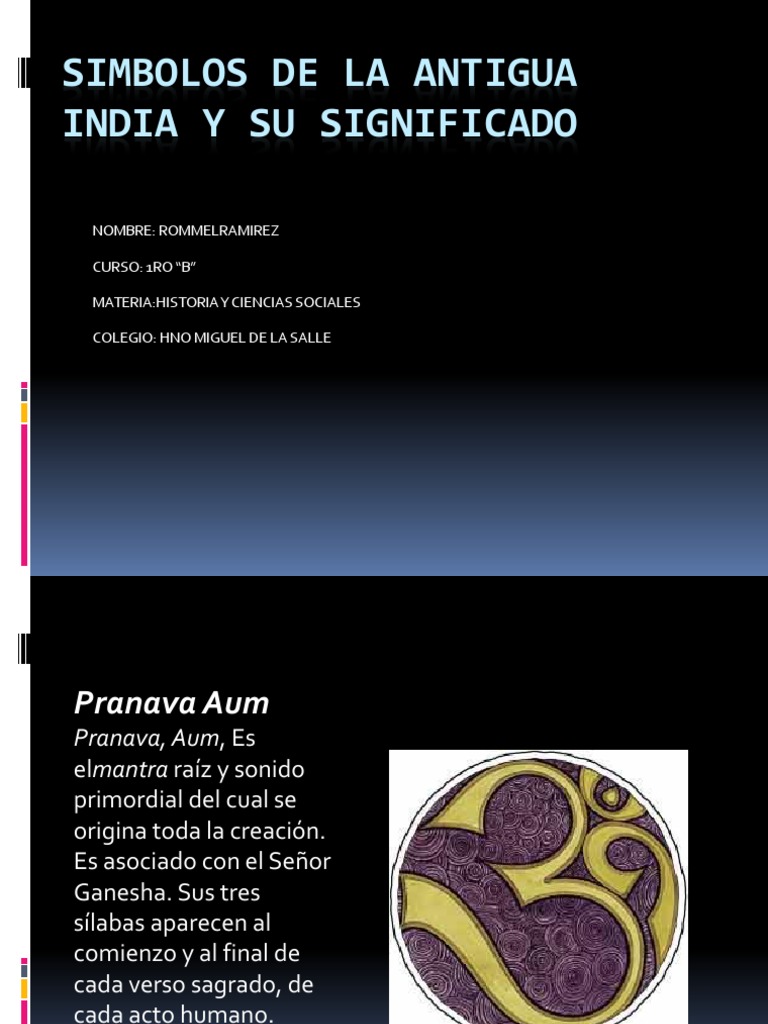 SIMBOLOS DE LA ANTIGUA INDIA Y SU SIGNIFICADO

NOMBRE: ROMMELRAMIREZ

CURSO: 1RO "B"

MATERIA:HISTORIA Y CIENCIAS SOCIALES

COLEGIO: HNO MIGUEL DE LA SALLE

Pranava Aum

Pranava, Aum, Es elmantra raíz y sonido primordial del cual se origina toda la creación. Es asociado con el Señor Ganesha. Sus tres sílabas aparecen al comienzo y al final de cada verso sagrado, de cada acto humano.